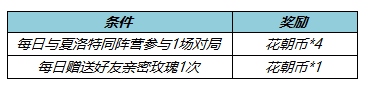 | 条件 | 奖励 |
|---|---|
| 每日与夏洛特同阵营参与1场对局 | 花朝币*4 |
| 每日赠送好友亲密玫瑰1次 | 花朝币*1 |